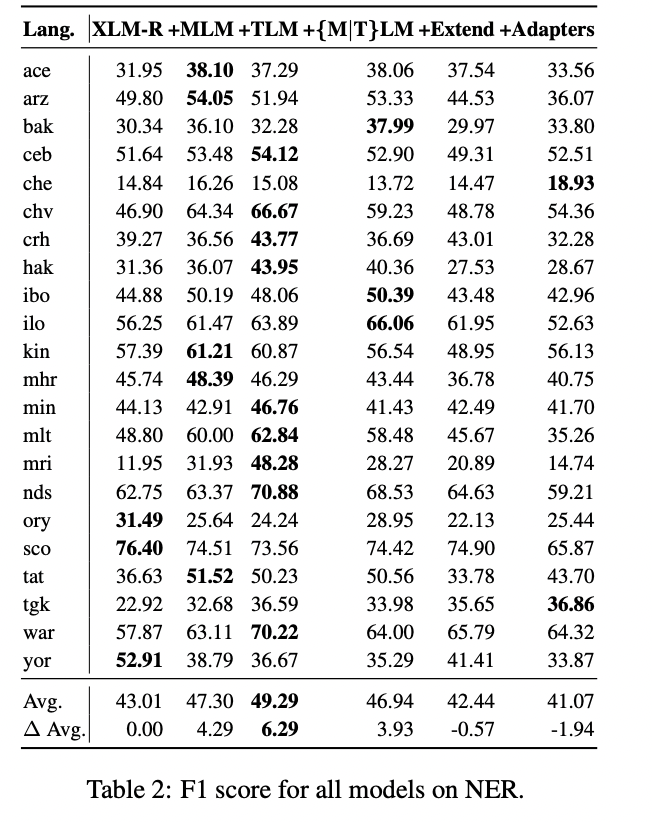 | Lang. | XLM-R | +MLM | +TLM | +{M\|T}LM | +Extend | +Adapters |
|---|---|---|---|---|---|---|
| ace | 31.95 | **38.10** | 37.29 | 38.06 | 37.54 | 33.56 |
| arz | 49.80 | **54.05** | 51.94 | 53.33 | 44.53 | 36.07 |
| bak | 30.34 | 36.10 | 32.28 | **37.99** | 29.97 | 33.80 |
| ceb | 51.64 | 53.48 | **54.12** | 52.90 | 49.31 | 52.51 |
| che | 14.84 | 16.26 | 15.08 | 13.72 | 14.47 | **18.93** |
| chv | 46.90 | 64.34 | **66.67** | 59.23 | 48.78 | 54.36 |
| crh | 39.27 | 36.56 | **43.77** | 36.69 | 43.01 | 32.28 |
| hak | 31.36 | 36.07 | **43.95** | 40.36 | 27.53 | 28.67 |
| ibo | 44.88 | 50.19 | 48.06 | **50.39** | 43.48 | 42.96 |
| ilo | 56.25 | 61.47 | 63.89 | **66.06** | 61.95 | 52.63 |
| kin | 57.39 | **61.21** | 60.87 | 56.54 | 48.95 | 56.13 |
| mhr | 45.74 | **48.39** | 46.29 | 43.44 | 36.78 | 40.75 |
| min | 44.13 | 42.91 | **46.76** | 41.43 | 42.49 | 41.70 |
| mlt | 48.80 | 60.00 | **62.84** | 58.48 | 45.67 | 35.26 |
| mri | 11.95 | 31.93 | **48.28** | 28.27 | 20.89 | 14.74 |
| nds | 62.75 | 63.37 | **70.88** | 68.53 | 64.63 | 59.21 |
| ory | **31.49** | 25.64 | 24.24 | 28.95 | 22.13 | 25.44 |
| sco | **76.40** | 74.51 | 73.56 | 74.42 | 74.90 | 65.87 |
| tat | 36.63 | **51.52** | 50.23 | 50.56 | 33.78 | 43.70 |
| tgk | 22.92 | 32.68 | 36.59 | 33.98 | 35.65 | **36.86** |
| war | 57.87 | 63.11 | **70.22** | 64.00 | 65.79 | 64.32 |
| yor | **52.91** | 38.79 | 36.67 | 35.29 | 41.41 | 33.87 |
| Avg. | 43.01 | 47.30 | **49.29** | 46.94 | 42.44 | 41.07 |
| $\Delta$ Avg. | 0.00 | 4.29 | **6.29** | 3.93 | -0.57 | -1.94 |

Table 2: F1 score for all models on NER.